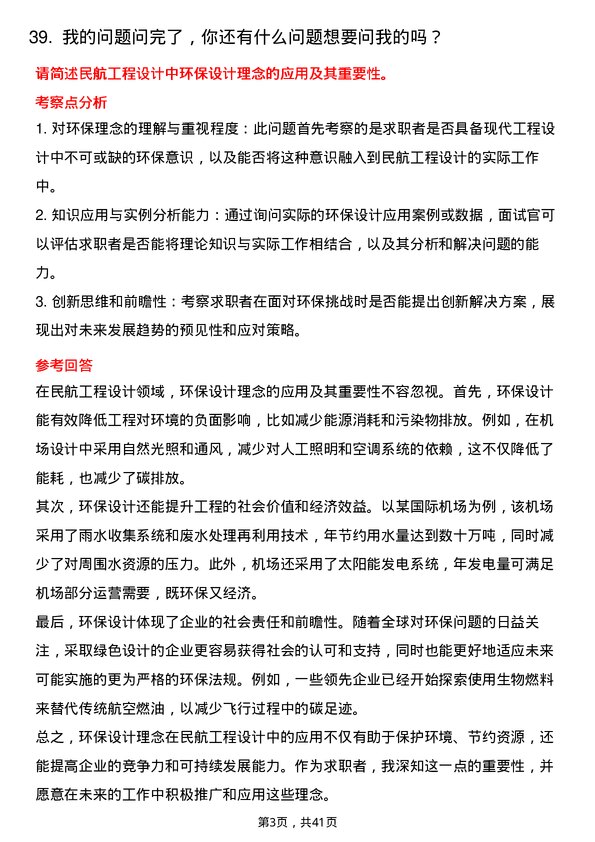 39. 我的问题问完了，你还有什么问题想要问我的吗？

请简述民航工程设计中环保设计理念的应用及其重要性。

考察点分析

1. 对环保理念的理解与重视程度：此问题首先考察的是求职者是否具备现代工程设计中不可或缺的环保意识，以及能否将这种意识融入到民航工程设计的实际工作中。

2. 知识应用与实例分析能力：通过询问实际的环保设计应用案例或数据，面试官可以评估求职者是否能将理论知识与实际工作相结合，以及其分析和解决问题的能力。

3. 创新思维和前瞻性：考察求职者在面对环保挑战时是否能提出创新解决方案，展现出对未来发展趋势的预见性和应对策略。

参考回答

在民航工程设计领域，环保设计理念的应用及其重要性不容忽视。首先，环保设计能有效降低工程对环境的负面影响，比如减少能源消耗和污染物排放。例如，在机场设计中采用自然光照和通风，减少对人工照明和空调系统的依赖，这不仅降低了能耗，也减少了碳排放。

其次，环保设计还能提升工程的社会价值和经济效益。以某国际机场为例，该机场采用了雨水收集系统和废水处理再利用技术，年节约用水量达到数十万吨，同时减少了对周围水资源的压力。此外，机场还采用了太阳能发电系统，年发电量可满足机场部分运营需要，既环保又经济。

最后，环保设计体现了企业的社会责任和前瞻性。随着全球对环保问题的日益关注，采取绿色设计的企业更容易获得社会的认可和支持，同时也能更好地适应未来可能实施的更为严格的环保法规。例如，一些领先企业已经开始探索使用生物燃料来替代传统航空燃油，以减少飞行过程中的碳足迹。

总之，环保设计理念在民航工程设计中的应用不仅有助于保护环境、节约资源，还能提高企业的竞争力和可持续发展能力。作为求职者，我深知这一点的重要性，并愿意在未来的工作中积极推广和应用这些理念。

第3页，共41页